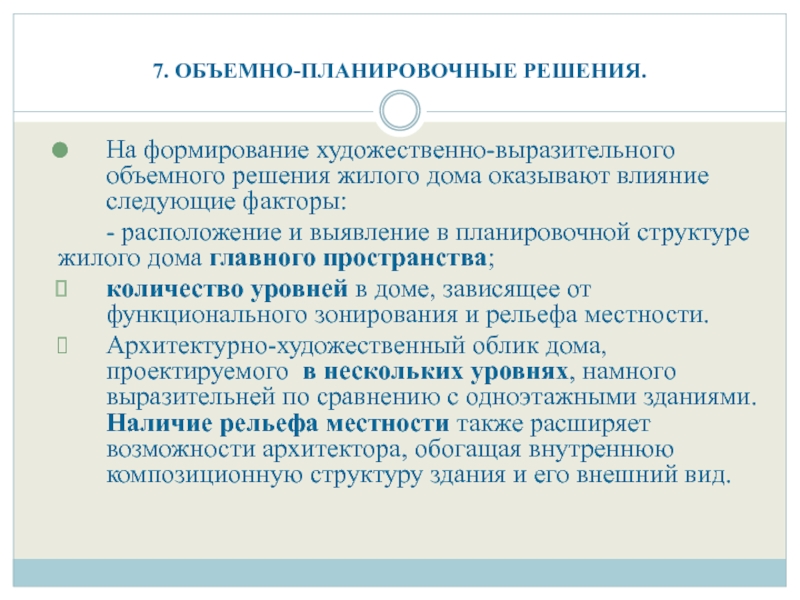 7. ОБЪЕМНО-ПЛАНИРОВОЧНЫЕ РЕШЕНИЯ.

На формирование художественно-выразительного объемного решения жилого дома оказывают влияние следующие факторы:

- расположение и выявление в планировочной структуре жилого дома главного пространства;

количество уровней в доме, зависящее от функционального зонирования и рельефа местности.

Архитектурно-художественный облик дома, проектируемого в нескольких уровнях, намного выразительней по сравнению с одноэтажными зданиями. Наличие рельефа местности также расширяет возможности архитектора, обогащая внутреннюю композиционную структуру здания и его внешний вид.